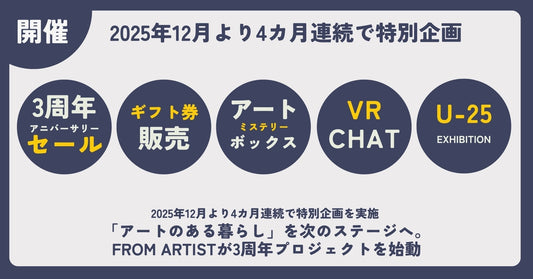 開催

2025年12月より4カ月連続で特別企画

3周年
アニバーサリー
セール

ギフト券
販売

アート
ミステリー
ボックス

VR
CHAT

U-25
EXHIBITION

2025年12月より4カ月連続で特別企画を実施
「アートのある暮らし」を次のステージへ。
FROM ARTISTが3周年プロジェクトを始動